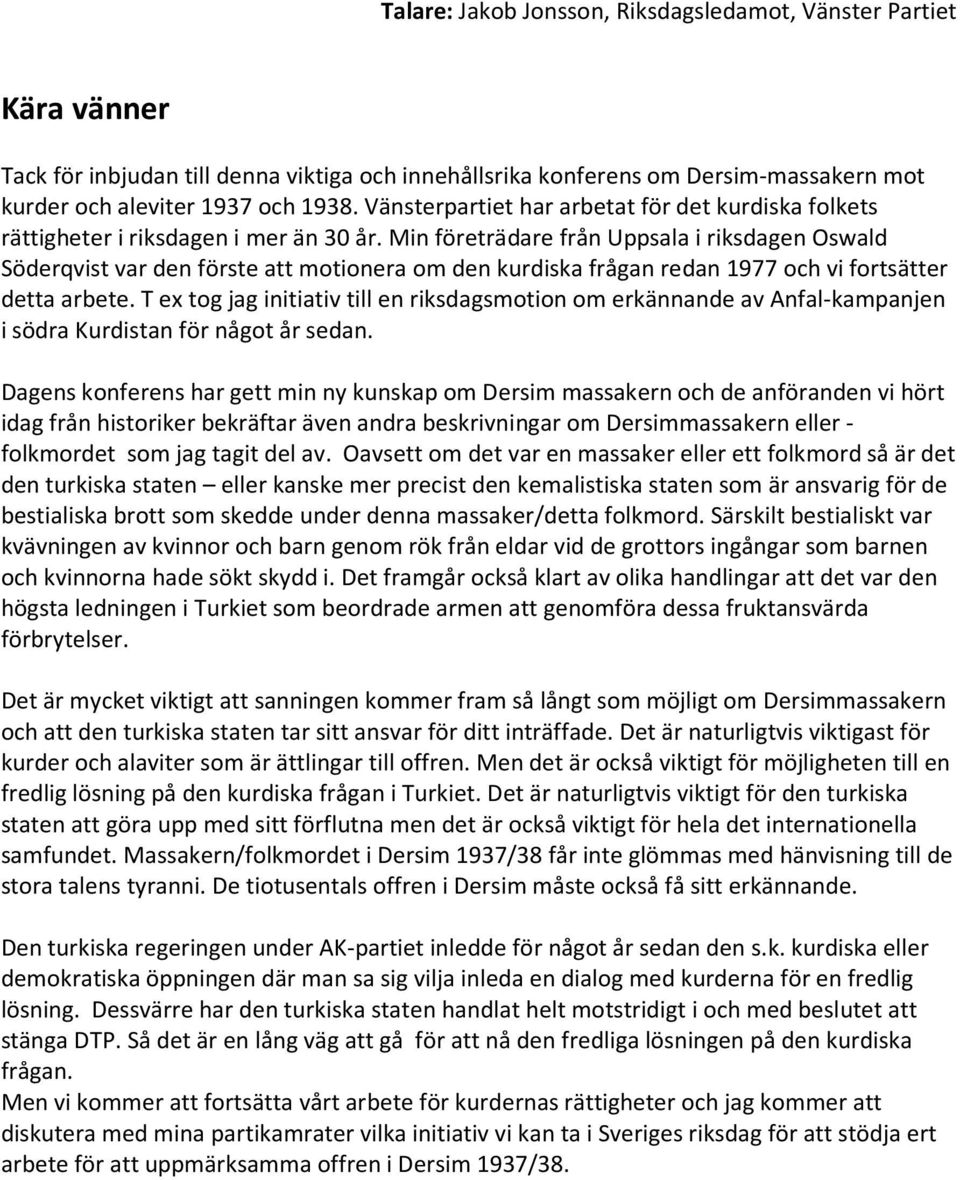 Talare: Jakob Jonsson, Riksdagsledamot, Vänster Partiet

Kära vänner

Tack för inbjudan till denna viktiga och innehållsrika konferens om Dersim-massakern mot kurder och aleviter 1937 och 1938. Vänsterpartiet har arbetat för det kurdiska folkets rättigheter i riksdagen i mer än 30 år. Min företrädare från Uppsala i riksdagen Oswald Söderqvist var den förste att motionera om den kurdiska frågan redan 1977 och vi fortsätter detta arbete. T ex tog jag initiativ till en riksdagsmotion om erkännande av Anfal-kampanjen i södra Kurdistan för något år sedan.

Dagens konferens har gett min ny kunskap om Dersim massakern och de anföranden vi hört idag från historiker bekräftar även andra beskrivningar om Dersimmassakern eller - folkmordet som jag tagit del av. Oavsett om det var en massaker eller ett folkmord så är det den turkiska staten – eller kanske mer precist den kemalistiska staten som är ansvarig för de bestialiska brott som skedde under denna massaker/detta folkmord. Särskilt bestialiskt var kvävningen av kvinnor och barn genom rök från eldar vid de grottors ingångar som barnen och kvinnorna hade sökt skydd i. Det framgår också klart av olika handlingar att det var den högsta ledningen i Turkiet som beordrade armen att genomföra dessa fruktansvärda förbrytelser.

Det är mycket viktigt att sanningen kommer fram så långt som möjligt om Dersimmassakern och att den turkiska staten tar sitt ansvar för ditt inträffade. Det är naturligtvis viktigast för kurder och alaviter som är ättlingar till offren. Men det är också viktigt för möjligheten till en fredlig lösning på den kurdiska frågan i Turkiet. Det är naturligtvis viktigt för den turkiska staten att göra upp med sitt förflutna men det är också viktigt för hela det internationella samfundet. Massakern/folkmordet i Dersim 1937/38 får inte glömmas med hänvisning till de stora talens tyranni. De tiotusentals offren i Dersim måste också få sitt erkännande.

Den turkiska regeringen under AK-partiet inledde för något år sedan den s.k. kurdiska eller demokratiska öppningen där man sa sig vilja inleda en dialog med kurderna för en fredlig lösning. Dessvärre har den turkiska staten handlat helt motstridigt i och med beslutet att stänga DTP. Så det är en lång väg att gå för att nå den fredliga lösningen på den kurdiska frågan.
Men vi kommer att fortsätta vårt arbete för kurdernas rättigheter och jag kommer att diskutera med mina partikamrater vilka initiativ vi kan ta i Sveriges riksdag för att stödja ert arbete för att uppmärksamma offren i Dersim 1937/38.